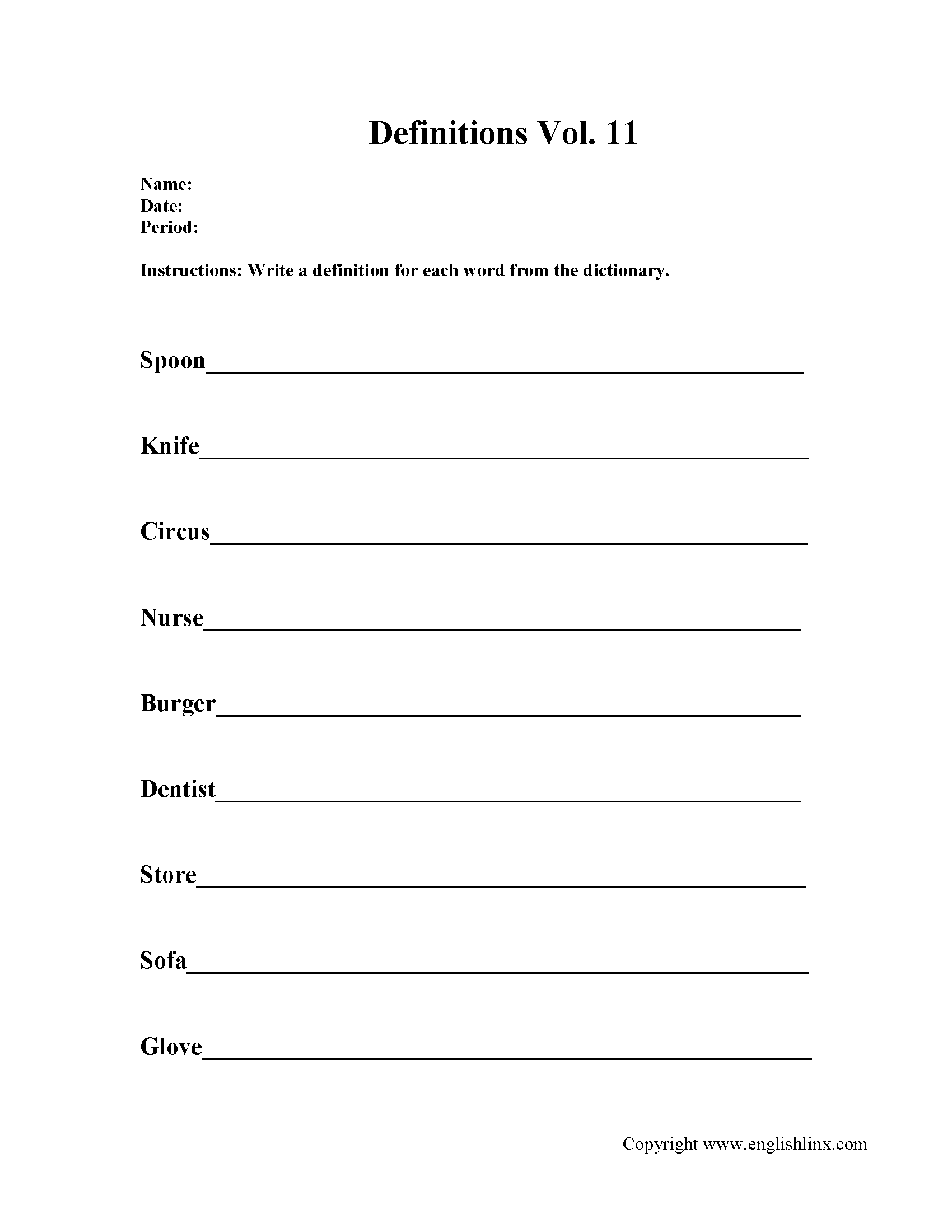 Definitions Vol. 11

Name:
Date:
Period:

Instructions: Write a definition for each word from the dictionary.

Spoon____

Knife____

Circus____

Nurse____

Burger____

Dentist____

Store____

Sofa____

Glove____

Copyright www.englishlinx.com